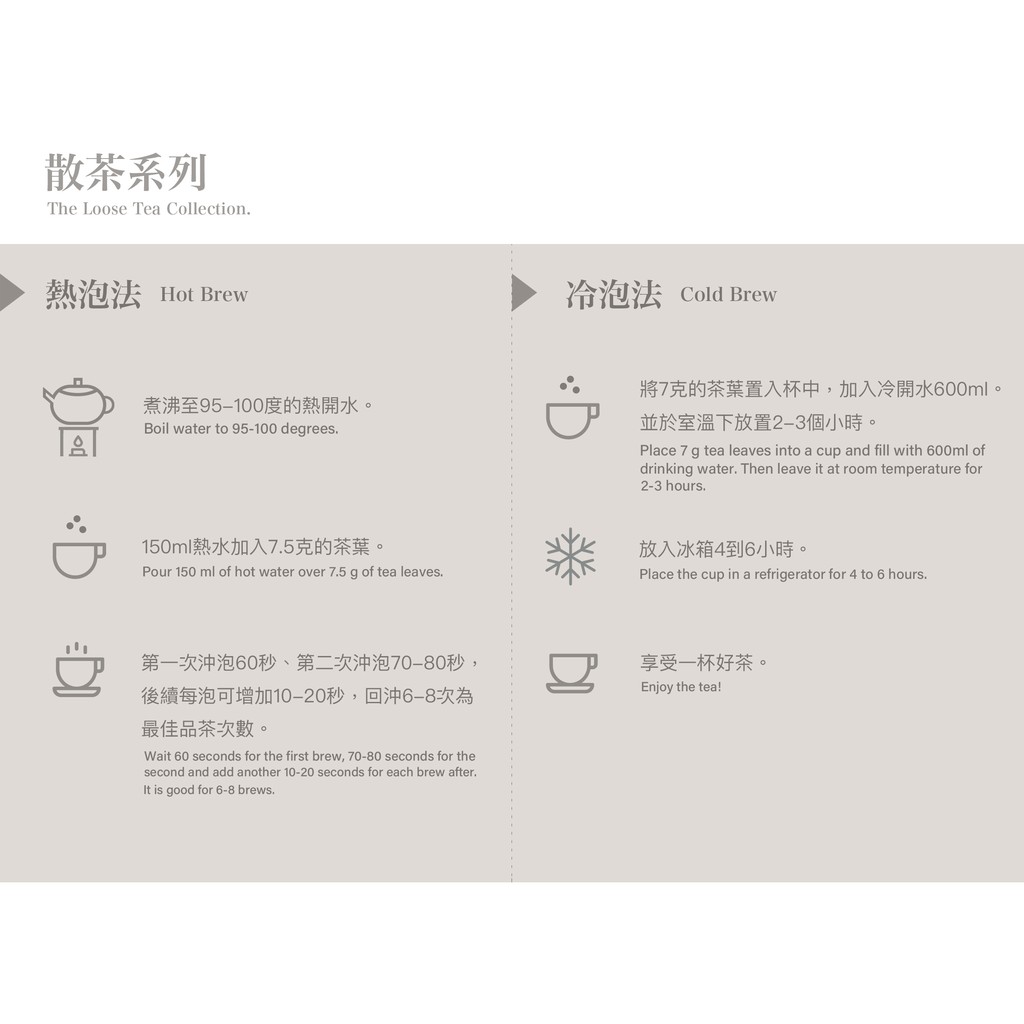 散茶系列
The Loose Tea Collection.

熱泡法 Hot Brew

煮沸至95–100度的熱開水。
Boil water to 95-100 degrees.

150ml熱水加入7.5克的茶葉。
Pour 150 ml of hot water over 7.5 g of tea leaves.

第一次沖泡60秒、第二次沖泡70–80秒，後續每泡可增加10–20秒，回沖6–8次為最佳品茶次數。
Wait 60 seconds for the first brew, 70-80 seconds for the second and add another 10-20 seconds for each brew after. It is good for 6-8 brews.

冷泡法 Cold Brew

將7克的茶葉置入杯中，加入冷開水600ml。並於室溫下放置2–3個小時。
Place 7 g tea leaves into a cup and fill with 600ml of drinking water. Then leave it at room temperature for 2-3 hours.

放入冰箱4到6小時。
Place the cup in a refrigerator for 4 to 6 hours.

享受一杯好茶。
Enjoy the tea!